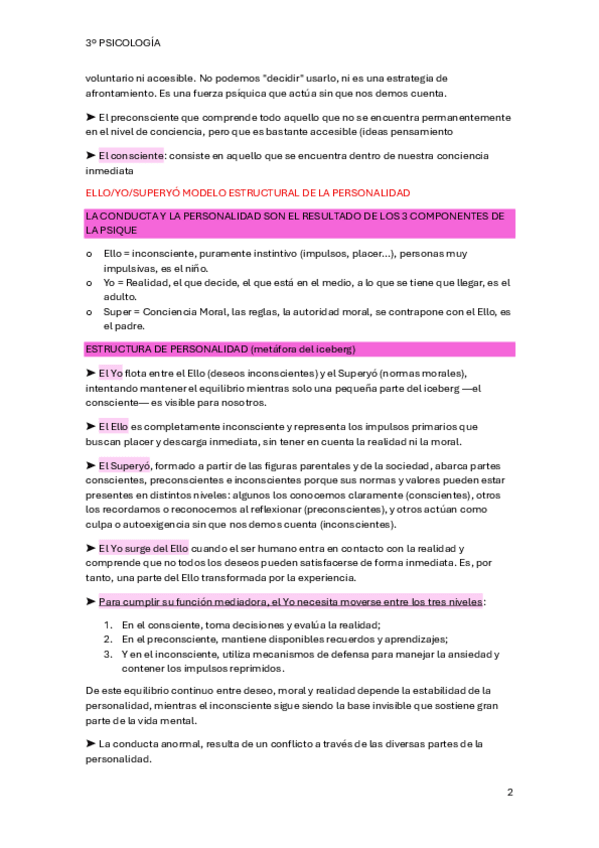 3º PSICOLOGÍA

voluntario ni accesible. No podemos "decidir" usarlo, ni es una estrategia de afrontamiento. Es una fuerza psíquica que actúa sin que nos demos cuenta.

➤ El preconsciente que comprende todo aquello que no se encuentra permanentemente en el nivel de conciencia, pero que es bastante accesible (ideas pensamiento

➤ El consciente: consiste en aquello que se encuentra dentro de nuestra conciencia inmediata

ELLO/YO/SUPERYÓ MODELO ESTRUCTURAL DE LA PERSONALIDAD

LA CONDUCTA Y LA PERSONALIDAD SON EL RESULTADO DE LOS 3 COMPONENTES DE LA PSIQUE

o Ello = inconsciente, puramente instintivo (impulsos, placer...), personas muy impulsivas, es el niño.
o Yo = Realidad, el que decide, el que está en el medio, a lo que se tiene que llegar, es el adulto.
o Super = Conciencia Moral, las reglas, la autoridad moral, se contrapone con el Ello, es el padre.

ESTRUCTURA DE PERSONALIDAD (metáfora del iceberg)

➤ El Yo flota entre el Ello (deseos inconscientes) y el Superyó (normas morales), intentando mantener el equilibrio mientras solo una pequeña parte del iceberg —el consciente— es visible para nosotros.

➤ El Ello es completamente inconsciente y representa los impulsos primarios que buscan placer y descarga inmediata, sin tener en cuenta la realidad ni la moral.

➤ El Superyó, formado a partir de las figuras parentales y de la sociedad, abarca partes conscientes, preconscientes e inconscientes porque sus normas y valores pueden estar presentes en distintos niveles: algunos los conocemos claramente (conscientes), otros los recordamos o reconocemos al reflexionar (preconscientes), y otros actúan como culpa o autoexigencia sin que nos demos cuenta (inconscientes).

➤ El Yo surge del Ello cuando el ser humano entra en contacto con la realidad y comprende que no todos los deseos pueden satisfacerse de forma inmediata. Es, por tanto, una parte del Ello transformada por la experiencia.

➤ Para cumplir su función mediadora, el Yo necesita moverse entre los tres niveles:

1. En el consciente, toma decisiones y evalúa la realidad;
2. En el preconsciente, mantiene disponibles recuerdos y aprendizajes;
3. Y en el inconsciente, utiliza mecanismos de defensa para manejar la ansiedad y contener los impulsos reprimidos.

De este equilibrio continuo entre deseo, moral y realidad depende la estabilidad de la personalidad, mientras el inconsciente sigue siendo la base invisible que sostiene gran parte de la vida mental.

➤ La conducta anormal, resulta de un conflicto a través de las diversas partes de la personalidad.

2